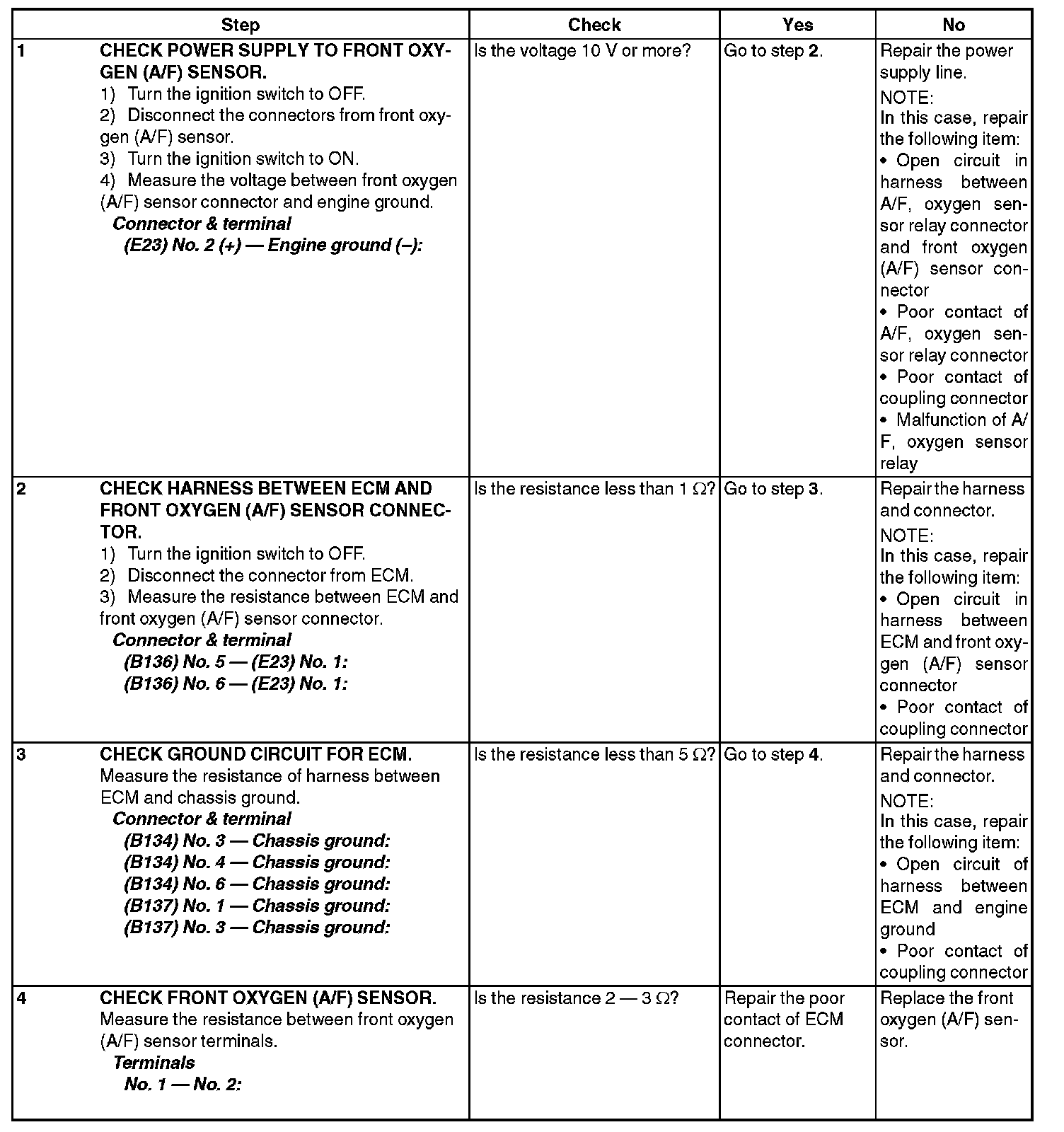 | Step | | Check | Yes | No |
|---|---|---|---|---|
| 1 | CHECK POWER SUPPLY TO FRONT OXYGEN (A/F) SENSOR. 1) Turn the ignition switch to OFF. 2) Disconnect the connectors from front oxygen (A/F) sensor. 3) Turn the ignition switch to ON. 4) Measure the voltage between front oxygen (A/F) sensor connector and engine ground. Connector & terminal (E23) No. 2 (+) — Engine ground (–): | Is the voltage 10 V or more? | Go to step 2. | Repair the power supply line. NOTE: In this case, repair the following item: • Open circuit in harness between A/F, oxygen sensor relay connector and front oxygen (A/F) sensor connector • Poor contact of A/F, oxygen sensor relay connector • Poor contact of coupling connector • Malfunction of A/F, oxygen sensor relay |
| 2 | CHECK HARNESS BETWEEN ECM AND FRONT OXYGEN (A/F) SENSOR CONNECTOR. 1) Turn the ignition switch to OFF. 2) Disconnect the connector from ECM. 3) Measure the resistance between ECM and front oxygen (A/F) sensor connector. Connector & terminal (B136) No. 5 — (E23) No. 1: (B136) No. 6 — (E23) No. 1: | Is the resistance less than 1 Ω? | Go to step 3. | Repair the harness and connector. NOTE: In this case, repair the following item: • Open circuit in harness between ECM and front oxygen (A/F) sensor connector • Poor contact of coupling connector |
| 3 | CHECK GROUND CIRCUIT FOR ECM. Measure the resistance of harness between ECM and chassis ground. Connector & terminal (B134) No. 3 — Chassis ground: (B134) No. 4 — Chassis ground: (B134) No. 6 — Chassis ground: (B137) No. 1 — Chassis ground: (B137) No. 3 — Chassis ground: | Is the resistance less than 5 Ω? | Go to step 4. | Repair the harness and connector. NOTE: In this case, repair the following item: • Open circuit of harness between ECM and engine ground • Poor contact of coupling connector |
| 4 | CHECK FRONT OXYGEN (A/F) SENSOR. Measure the resistance between front oxygen (A/F) sensor terminals. Terminals No. 1 — No. 2: | Is the resistance 2 — 3 Ω? | Repair the poor contact of ECM connector. | Replace the front oxygen (A/F) sensor. |